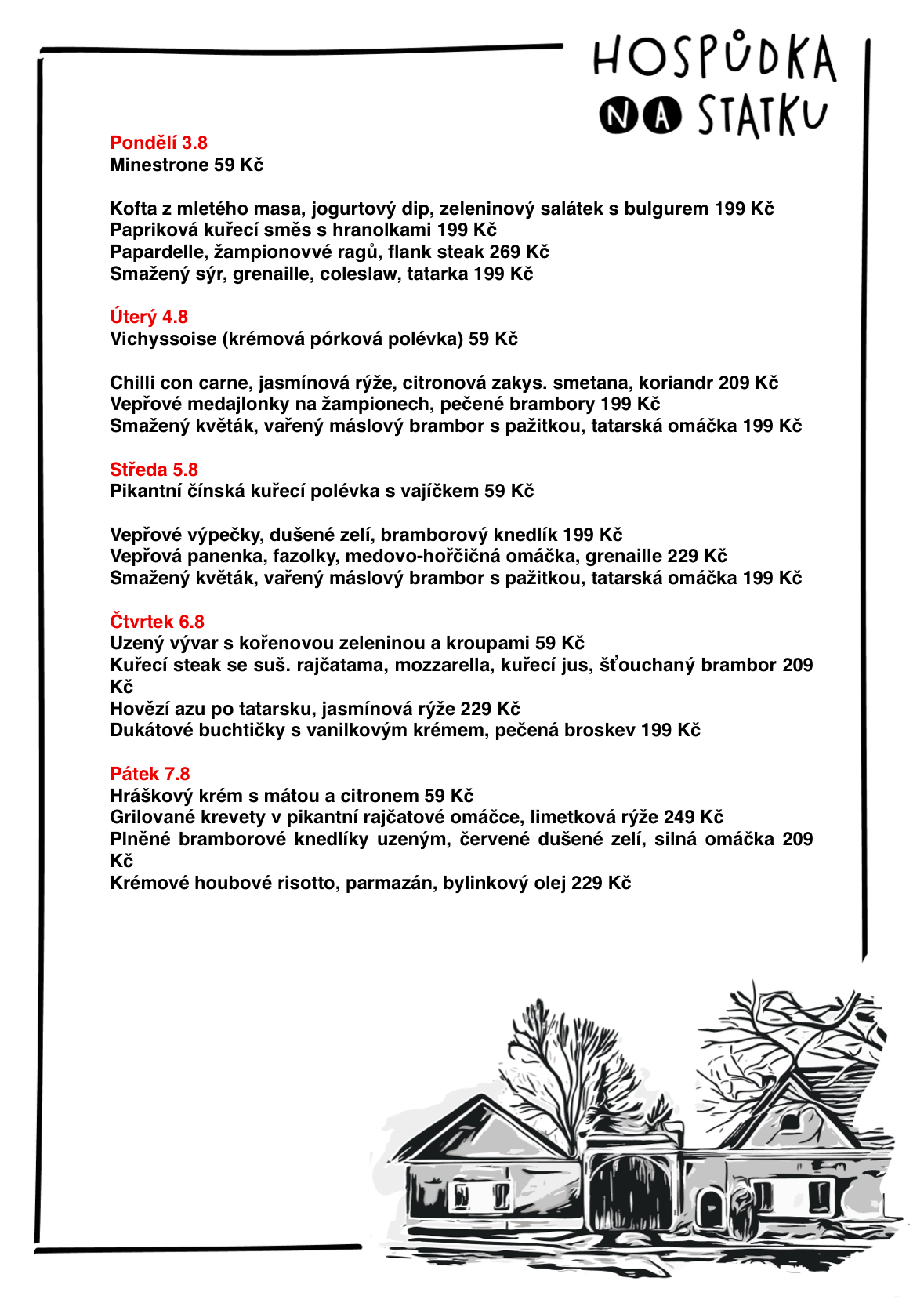 HOSPŮDKA
NA STATKU

Pondělí 3.8
Minestrone 59 Kč

Kofta z mletého masa, jogurtový dip, zeleninový salátek s bulgurem 199 Kč
Papriková kuřecí směs s hranolkami 199 Kč
Papardelle, žampionovvé ragů, flank steak 269 Kč
Smažený sýr, grenaille, coleslaw, tatarka 199 Kč

Úterý 4.8
Vichyssoise (krémová pórková polévka) 59 Kč

Chilli con carne, jasmínová rýže, citronová zakys. smetana, koriandr 209 Kč
Vepřové medajlonky na žampionech, pečené brambory 199 Kč
Smažený květák, vařený máslový brambor s pažitkou, tatarská omáčka 199 Kč

Středa 5.8
Pikantní čínská kuřecí polévka s vajíčkem 59 Kč

Vepřové výpečky, dušené zelí, bramborový knedlík 199 Kč
Vepřová panenka, fazolky, medovo-hořčičná omáčka, grenaille 229 Kč
Smažený květák, vařený máslový brambor s pažitkou, tatarská omáčka 199 Kč

Čtvrtek 6.8
Uzený vývar s kořenovou zeleninou a kroupami 59 Kč
Kuřecí steak se suš. rajčatama, mozzarella, kuřecí jus, šťouchaný brambor 209 Kč
Hovězí azu po tatarsku, jasmínová rýže 229 Kč
Dukátové buchtičky s vanilkovým krémem, pečená broskev 199 Kč

Pátek 7.8
Hráškový krém s mátou a citronem 59 Kč
Grilované krevety v pikantní rajčatové omáčce, limetková rýže 249 Kč
Plněné bramborové knedlíky uzeným, červené dušené zelí, silná omáčka 209 Kč
Krémové houbové risotto, parmazán, bylinkový olej 229 Kč